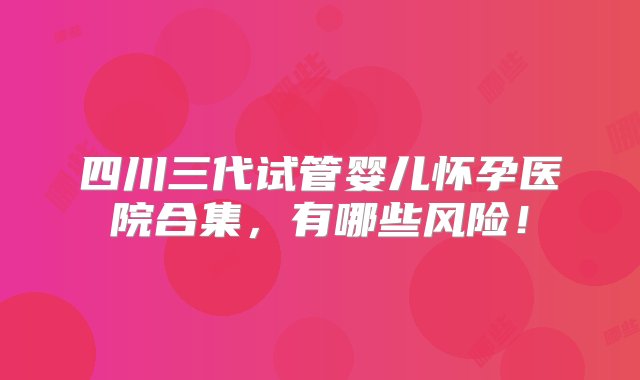 四川三代试管婴儿怀孕医院合集，有哪些风险！